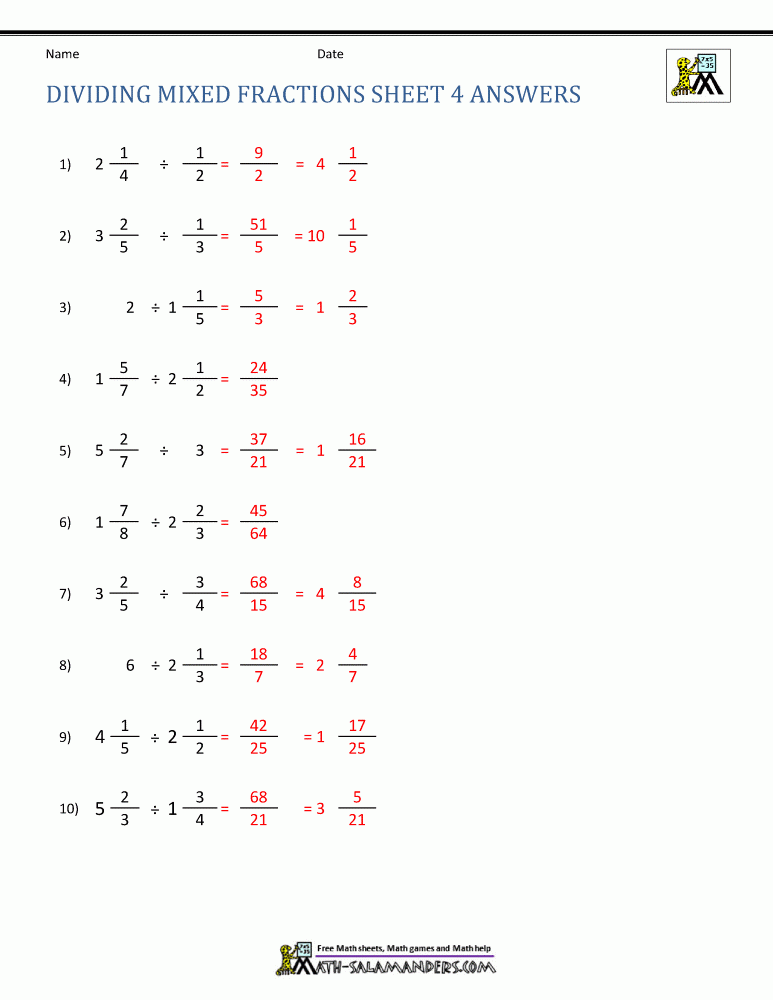 Name Date

DIVIDING MIXED FRACTIONS SHEET 4 ANSWERS

1) $2\frac{1}{4} \div \frac{1}{2} = \frac{9}{2} = 4\frac{1}{2}$

2) $3\frac{2}{5} \div \frac{1}{3} = \frac{51}{5} = 10\frac{1}{5}$

3) $2 \div 1\frac{1}{5} = \frac{5}{3} = 1\frac{2}{3}$

4) $1\frac{5}{7} \div 2\frac{1}{2} = \frac{24}{35}$

5) $5\frac{2}{7} \div 3 = \frac{37}{21} = 1\frac{16}{21}$

6) $1\frac{7}{8} \div 2\frac{2}{3} = \frac{45}{64}$

7) $3\frac{2}{5} \div \frac{3}{4} = \frac{68}{15} = 4\frac{8}{15}$

8) $6 \div 2\frac{1}{3} = \frac{18}{7} = 2\frac{4}{7}$

9) $4\frac{1}{5} \div 2\frac{1}{2} = \frac{42}{25} = 1\frac{17}{25}$

10) $5\frac{2}{3} \div 1\frac{3}{4} = \frac{68}{21} = 3\frac{5}{21}$

Free Math sheets, Math games and Math help
MATH-SALAMANDERS.COM